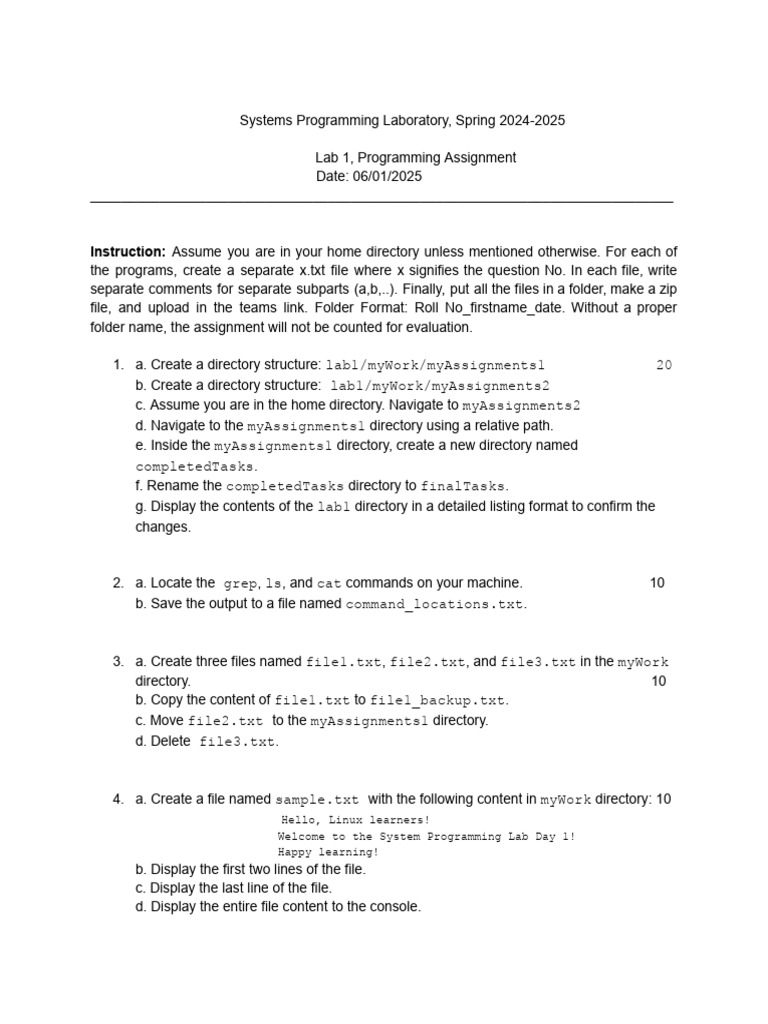 Systems Programming Laboratory, Spring 2024-2025

Lab 1, Programming Assignment
Date: 06/01/2025

**Instruction:** Assume you are in your home directory unless mentioned otherwise. For each of the programs, create a separate x.txt file where x signifies the question No. In each file, write separate comments for separate subparts (a,b,..). Finally, put all the files in a folder, make a zip file, and upload in the teams link. Folder Format: Roll No_firstname_date. Without a proper folder name, the assignment will not be counted for evaluation.

1. a. Create a directory structure: lab1/myWork/myAssignments1 20
b. Create a directory structure: lab1/myWork/myAssignments2
c. Assume you are in the home directory. Navigate to myAssignments2
d. Navigate to the myAssignments1 directory using a relative path.
e. Inside the myAssignments1 directory, create a new directory named completedTasks.
f. Rename the completedTasks directory to finalTasks.
g. Display the contents of the lab1 directory in a detailed listing format to confirm the changes.

2. a. Locate the grep, ls, and cat commands on your machine. 10
b. Save the output to a file named command_locations.txt.

3. a. Create three files named file1.txt, file2.txt, and file3.txt in the myWork directory. 10
b. Copy the content of file1.txt to file1_backup.txt.
c. Move file2.txt to the myAssignments1 directory.
d. Delete file3.txt.

4. a. Create a file named sample.txt with the following content in myWork directory: 10
Hello, Linux learners!
Welcome to the System Programming Lab Day 1!
Happy learning!
b. Display the first two lines of the file.
c. Display the last line of the file.
d. Display the entire file content to the console.